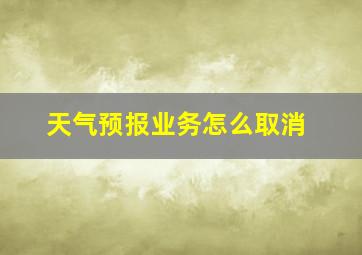 天气预报业务怎么取消